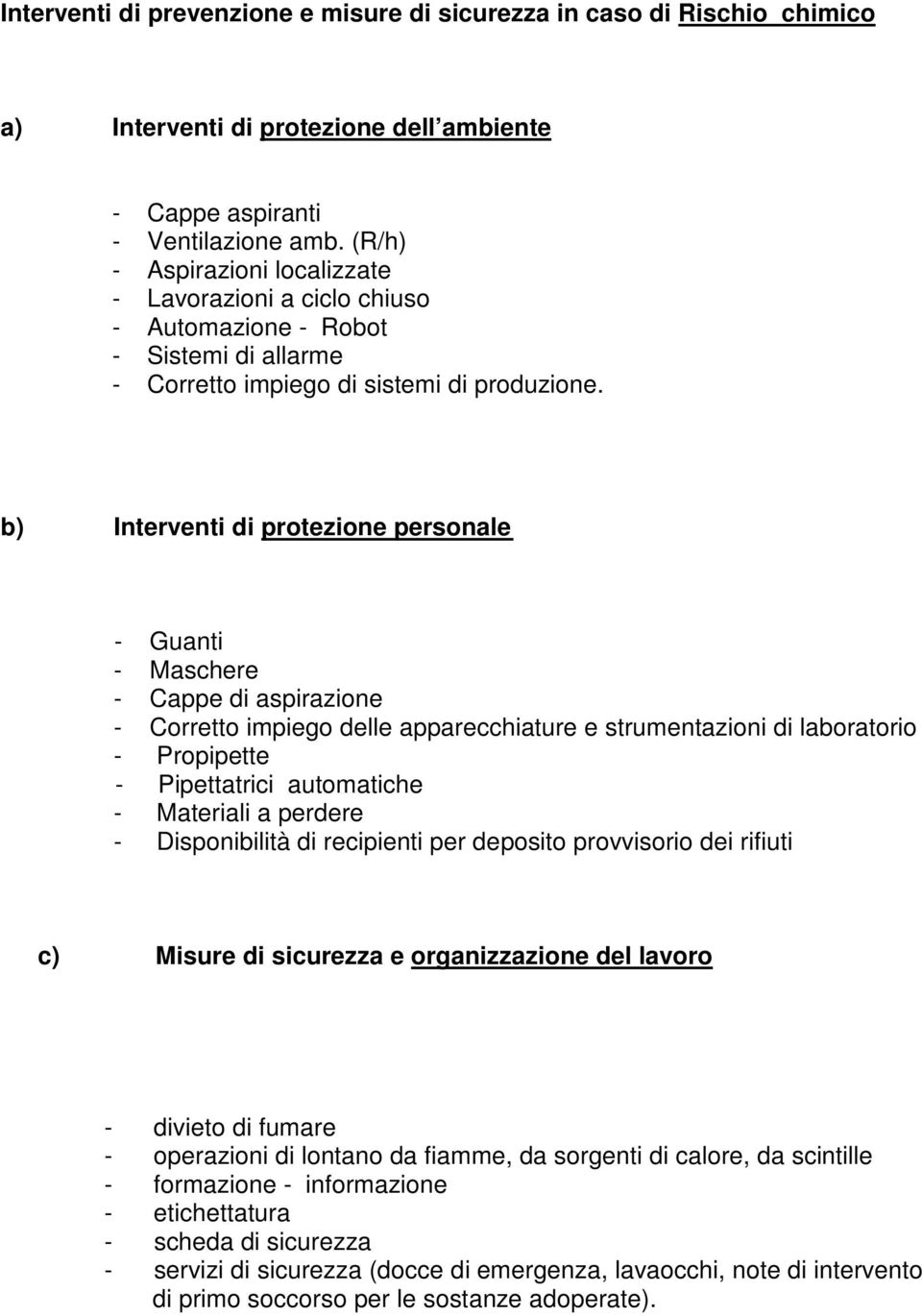 Interventi di prevenzione e misure di sicurezza in caso di Rischio chimico

a) Interventi di protezione dell ambiente

- Cappe aspiranti
- Ventilazione amb. (R/h)
- Aspirazioni localizzate
- Lavorazioni a ciclo chiuso
- Automazione - Robot
- Sistemi di allarme
- Corretto impiego di sistemi di produzione.

b) Interventi di protezione personale

- Guanti
- Maschere
- Cappe di aspirazione
- Corretto impiego delle apparecchiature e strumentazioni di laboratorio
- Propipette
- Pipettatrici automatiche
- Materiali a perdere
- Disponibilità di recipienti per deposito provvisorio dei rifiuti

c) Misure di sicurezza e organizzazione del lavoro

- divieto di fumare
- operazioni di lontano da fiamme, da sorgenti di calore, da scintille
- formazione - informazione
- etichettatura
- scheda di sicurezza
- servizi di sicurezza (docce di emergenza, lavaocchi, note di intervento di primo soccorso per le sostanze adoperate).